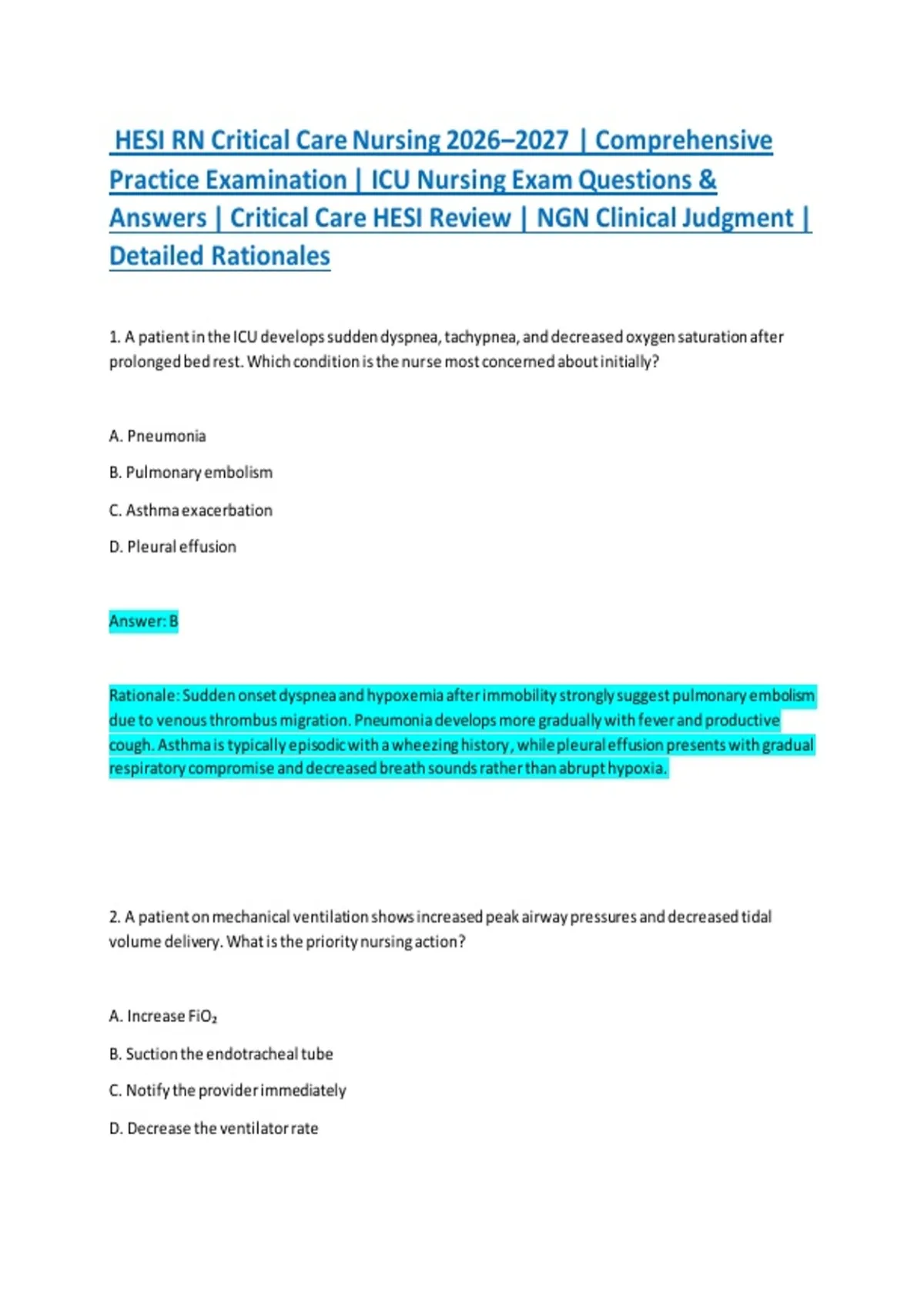 HESI RN Critical Care Nursing 2026–2027 | Comprehensive Practice Examination | ICU Nursing Exam Questions & Answers | Critical Care HESI Review | NGN Clinical Judgment | Detailed Rationales

1. A patient in the ICU develops sudden dyspnea, tachypnea, and decreased oxygen saturation after prolonged bed rest. Which condition is the nurse most concerned about initially?

A. Pneumonia

B. Pulmonary embolism

C. Asthma exacerbation

D. Pleural effusion

Answer: B

Rationale: Sudden onset dyspnea and hypoxemia after immobility strongly suggest pulmonary embolism due to venous thrombus migration. Pneumonia develops more gradually with fever and productive cough. Asthma is typically episodic with a wheezing history, while pleural effusion presents with gradual respiratory compromise and decreased breath sounds rather than abrupt hypoxia.

2. A patient on mechanical ventilation shows increased peak airway pressures and decreased tidal volume delivery. What is the priority nursing action?

A. Increase $FiO_2$

B. Suction the endotracheal tube

C. Notify the provider immediately

D. Decrease the ventilator rate